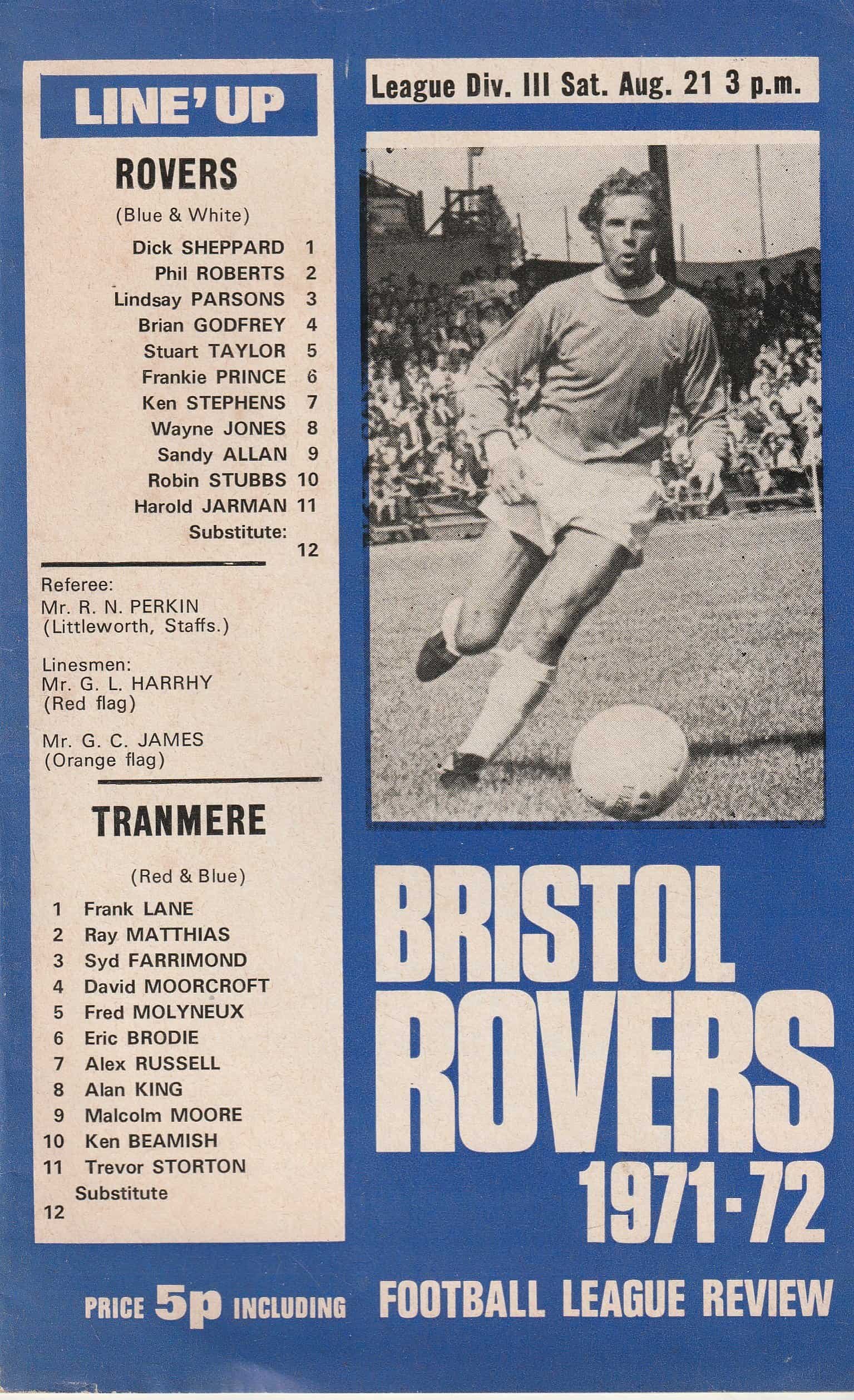 LINE' UP

ROVERS

(Blue & White)

Dick SHEPPARD 1
Phil ROBERTS 2
Lindsay PARSONS 3
Brian GODFREY 4
Stuart TAYLOR 5
Frankie PRINCE 6
Ken STEPHENS 7
Wayne JONES 8
Sandy ALLAN 9
Robin STUBBS 10
Harold JARMAN 11
Substitute:
12

Referee:
Mr. R. N. PERKIN
(Littleworth, Staffs.)

Linesmen:
Mr. G. L. HARRHY
(Red flag)

Mr. G. C. JAMES
(Orange flag)

TRANMERE

(Red & Blue)

1 Frank LANE
2 Ray MATTHIAS
3 Syd FARRIMOND
4 David MOORCROFT
5 Fred MOLYNEUX
6 Eric BRODIE
7 Alex RUSSELL
8 Alan KING
9 Malcolm MOORE
10 Ken BEAMISH
11 Trevor STORTON
Substitute
12

League Div. III Sat. Aug. 21 3 p.m.

BRISTOL
ROVERS
1971-72

PRICE 5p INCLUDING FOOTBALL LEAGUE REVIEW